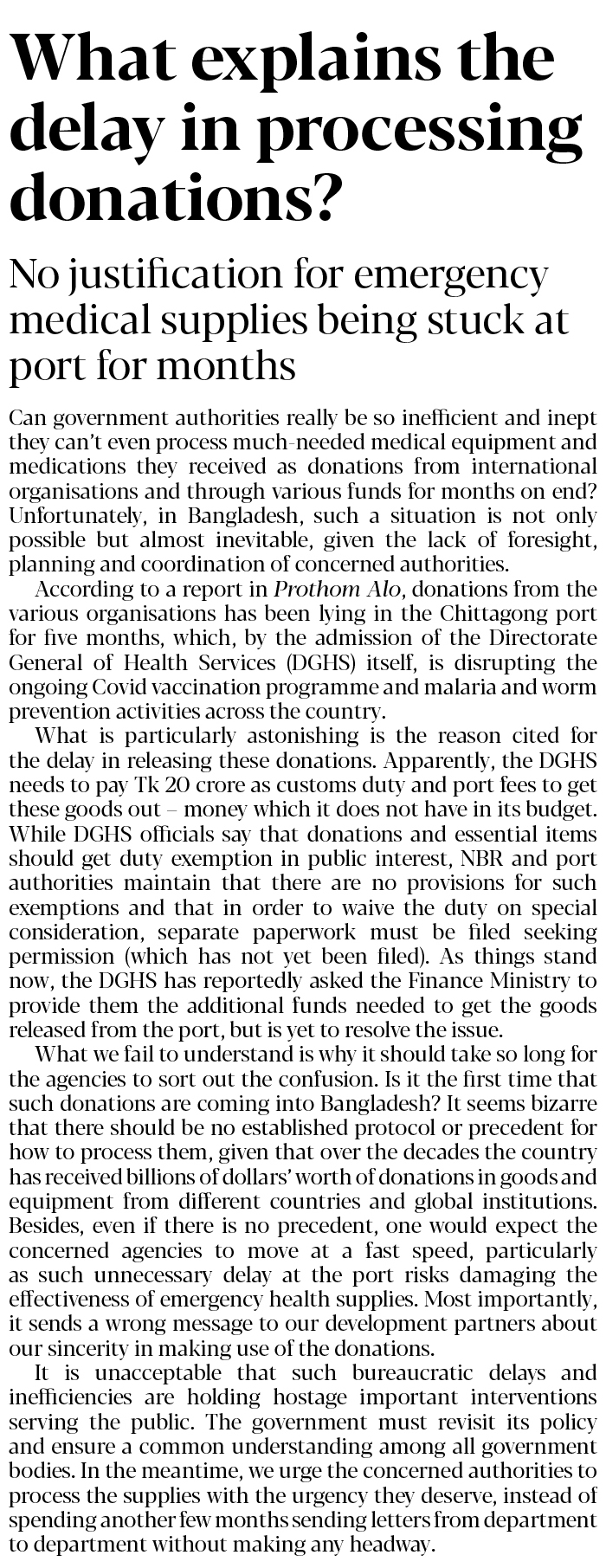 What explains the delay in processing donations?

No justification for emergency medical supplies being stuck at port for months

Can government authorities really be so inefficient and inept they can't even process much-needed medical equipment and medications they received as donations from international organisations and through various funds for months on end? Unfortunately, in Bangladesh, such a situation is not only possible but almost inevitable, given the lack of foresight, planning and coordination of concerned authorities.

According to a report in Prothom Alo, donations from the various organisations has been lying in the Chittagong port for five months, which, by the admission of the Directorate General of Health Services (DGHS) itself, is disrupting the ongoing Covid vaccination programme and malaria and worm prevention activities across the country.

What is particularly astonishing is the reason cited for the delay in releasing these donations. Apparently, the DGHS needs to pay Tk 20 crore as customs duty and port fees to get these goods out – money which it does not have in its budget. While DGHS officials say that donations and essential items should get duty exemption in public interest, NBR and port authorities maintain that there are no provisions for such exemptions and that in order to waive the duty on special consideration, separate paperwork must be filed seeking permission (which has not yet been filed). As things stand now, the DGHS has reportedly asked the Finance Ministry to provide them the additional funds needed to get the goods released from the port, but is yet to resolve the issue.

What we fail to understand is why it should take so long for the agencies to sort out the confusion. Is it the first time that such donations are coming into Bangladesh? It seems bizarre that there should be no established protocol or precedent for how to process them, given that over the decades the country has received billions of dollars' worth of donations in goods and equipment from different countries and global institutions. Besides, even if there is no precedent, one would expect the concerned agencies to move at a fast speed, particularly as such unnecessary delay at the port risks damaging the effectiveness of emergency health supplies. Most importantly, it sends a wrong message to our development partners about our sincerity in making use of the donations.

It is unacceptable that such bureaucratic delays and inefficiencies are holding hostage important interventions serving the public. The government must revisit its policy and ensure a common understanding among all government bodies. In the meantime, we urge the concerned authorities to process the supplies with the urgency they deserve, instead of spending another few months sending letters from department to department without making any headway.